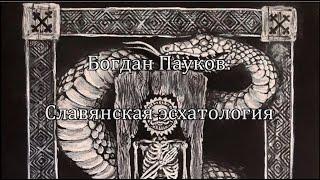 Богдан Пауков:

Славянская эсхатология